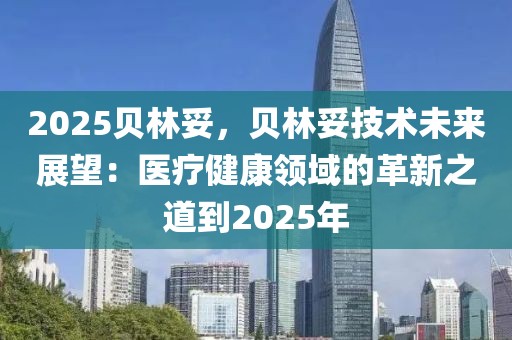 2025贝林妥，贝林妥技术未来展望：医疗健康领域的革新之道到2025年